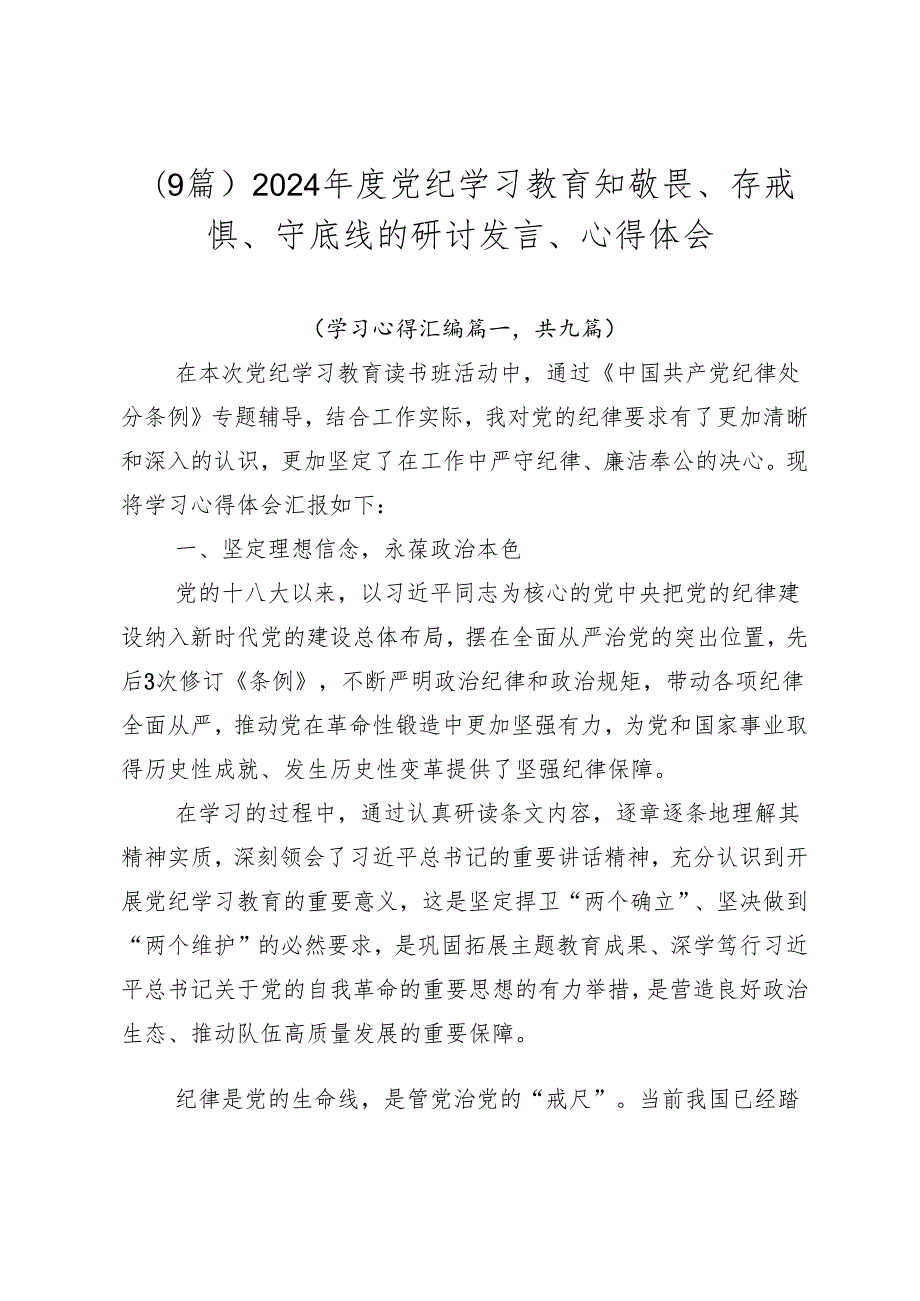 （9篇）2024年度党纪学习教育知敬畏、存戒惧、守底线的研讨发言、心得体会

（学习心得汇编篇一，共九篇）

在本次党纪学习教育读书班活动中，通过《中国共产党纪律处分条例》专题辅导，结合工作实际，我对党的纪律要求有了更加清晰和深入的认识，更加坚定了在工作中严守纪律、廉洁奉公的决心。现将学习心得体会汇报如下：

一、坚定理想信念，永葆政治本色

党的十八大以来，以习近平同志为核心的党中央把党的纪律建设纳入新时代党的建设总体布局，摆在全面从严治党的突出位置，先后3次修订《条例》，不断严明政治纪律和政治规矩，带动各项纪律全面从严，推动党在革命性锻造中更加坚强有力，为党和国家事业取得历史性成就、发生历史性变革提供了坚强纪律保障。

在学习的过程中，通过认真研读条文内容，逐章逐条地理解其精神实质，深刻领会了习近平总书记的重要讲话精神，充分认识到开展党纪学习教育的重要意义，这是坚定捍卫“两个确立”、坚决做到“两个维护”的必然要求，是巩固拓展主题教育成果、深学笃行习近平总书记关于党的自我革命的重要思想的有力举措，是营造良好政治生态、推动队伍高质量发展的重要保障。

纪律是党的生命线，是管党治党的“戒尺”。当前我国已经踏